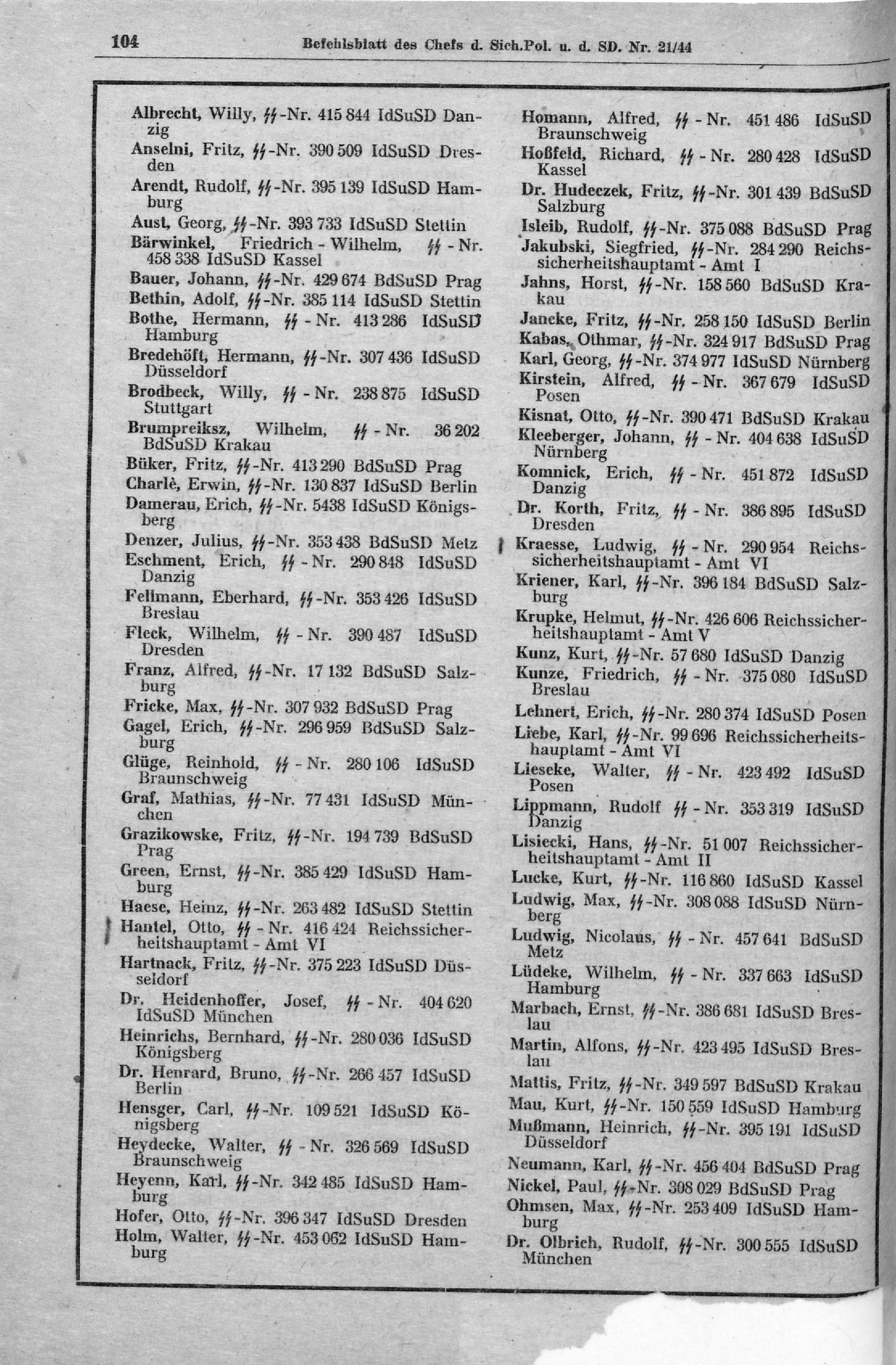 104 Befehlsblatt des Chefs d. Sich.Pol. u. d. SD. Nr. 21/44

Albrecht, Willy, ᛋᛋ-Nr. 415 844 IdSuSD Danzig

Anselni, Fritz, ᛋᛋ-Nr. 390 509 IdSuSD Dresden

Arendt, Rudolf, ᛋᛋ-Nr. 395 139 IdSuSD Hamburg

Aust, Georg, ᛋᛋ-Nr. 393 733 IdSuSD Stettin

Bärwinkel, Friedrich - Wilhelm, ᛋᛋ - Nr. 458 338 IdSuSD Kassel

Bauer, Johann, ᛋᛋ-Nr. 429 674 BdSuSD Prag

Bethin, Adolf, ᛋᛋ-Nr. 385 114 IdSuSD Stettin

Bothe, Hermann, ᛋᛋ - Nr. 413 286 IdSuSD Hamburg

Bredehöft, Hermann, ᛋᛋ-Nr. 307 436 IdSuSD Düsseldorf

Brodbeck, Willy, ᛋᛋ - Nr. 238 875 IdSuSD Stuttgart

Brumpreiksz, Wilhelm, ᛋᛋ - Nr. 36 202 BdSuSD Krakau

Büker, Fritz, ᛋᛋ-Nr. 413 290 BdSuSD Prag

Charlè, Erwin, ᛋᛋ-Nr. 130 837 IdSuSD Berlin

Damerau, Erich, ᛋᛋ-Nr. 5438 IdSuSD Königsberg

Denzer, Julius, ᛋᛋ-Nr. 353 438 BdSuSD Metz

Eschment, Erich, ᛋᛋ - Nr. 290 848 IdSuSD Danzig

Fellmann, Eberhard, ᛋᛋ-Nr. 353 426 IdSuSD Breslau

Fleck, Wilhelm, ᛋᛋ - Nr. 390 487 IdSuSD Dresden

Franz, Alfred, ᛋᛋ-Nr. 17 132 BdSuSD Salzburg

Fricke, Max, ᛋᛋ-Nr. 307 932 BdSuSD Prag

Gagel, Erich, ᛋᛋ-Nr. 296 959 BdSuSD Salzburg

Glüge, Reinhold, ᛋᛋ - Nr. 280 106 IdSuSD Braunschweig

Graf, Mathias, ᛋᛋ-Nr. 77 431 IdSuSD München

Grazikowske, Fritz, ᛋᛋ-Nr. 194 739 BdSuSD Prag

Green, Ernst, ᛋᛋ-Nr. 385 429 IdSuSD Hamburg

Haese, Heinz, ᛋᛋ-Nr. 263 482 IdSuSD Stettin

Hantel, Otto, ᛋᛋ - Nr. 416 424 Reichssicherheitshauptamt - Amt VI

Hartnack, Fritz, ᛋᛋ-Nr. 375 223 IdSuSD Düsseldorf

Dr. Heidenhoffer, Josef, ᛋᛋ - Nr. 404 620 IdSuSD München

Heinrichs, Bernhard, ᛋᛋ-Nr. 280 036 IdSuSD Königsberg

Dr. Henrard, Bruno, ᛋᛋ-Nr. 266 457 IdSuSD Berlin

Hensger, Carl, ᛋᛋ-Nr. 109 521 IdSuSD Königsberg

Heydecke, Walter, ᛋᛋ - Nr. 326 569 IdSuSD Braunschweig

Heyenn, Karl, ᛋᛋ-Nr. 342 485 IdSuSD Hamburg

Hofer, Otto, ᛋᛋ-Nr. 396 347 IdSuSD Dresden

Holm, Walter, ᛋᛋ-Nr. 453 062 IdSuSD Hamburg

Homann, Alfred, ᛋᛋ - Nr. 451 486 IdSuSD Braunschweig

Hoßfeld, Richard, ᛋᛋ - Nr. 280 428 IdSuSD Kassel

Dr. Hudeczek, Fritz, ᛋᛋ-Nr. 301 439 BdSuSD Salzburg

Isleib, Rudolf, ᛋᛋ-Nr. 375 088 BdSuSD Prag

Jakubski, Siegfried, ᛋᛋ-Nr. 284 290 Reichssicherheitshauptamt - Amt I

Jahns, Horst, ᛋᛋ-Nr. 158 560 BdSuSD Krakau

Jancke, Fritz, ᛋᛋ-Nr. 258 150 IdSuSD Berlin

Kabas, Othmar, ᛋᛋ-Nr. 324 917 BdSuSD Prag

Karl, Georg, ᛋᛋ-Nr. 374 977 IdSuSD Nürnberg

Kirstein, Alfred, ᛋᛋ - Nr. 367 679 IdSuSD Posen

Kisnat, Otto, ᛋᛋ-Nr. 390 471 BdSuSD Krakau

Kleeberger, Johann, ᛋᛋ - Nr. 404 638 IdSuSD Nürnberg

Komnick, Erich, ᛋᛋ - Nr. 451 872 IdSuSD Danzig

Dr. Korth, Fritz, ᛋᛋ - Nr. 386 895 IdSuSD Dresden

Kraesse, Ludwig, ᛋᛋ - Nr. 290 954 Reichssicherheitshauptamt - Amt VI

Kriener, Karl, ᛋᛋ-Nr. 396 184 BdSuSD Salzburg

Krupke, Helmut, ᛋᛋ-Nr. 426 606 Reichssicherheitshauptamt - Amt V

Kunz, Kurt, ᛋᛋ-Nr. 57 680 IdSuSD Danzig

Kunze, Friedrich, ᛋᛋ - Nr. 375 080 IdSuSD Breslau

Lehnert, Erich, ᛋᛋ-Nr. 280 374 IdSuSD Posen

Liebe, Karl, ᛋᛋ-Nr. 99 696 Reichssicherheitshauptamt - Amt VI

Lieseke, Walter, ᛋᛋ - Nr. 423 492 IdSuSD Posen

Lippmann, Rudolf ᛋᛋ - Nr. 353 319 IdSuSD Danzig

Lisiecki, Hans, ᛋᛋ-Nr. 51 007 Reichssicherheitshauptamt - Amt II

Lucke, Kurt, ᛋᛋ-Nr. 116 860 IdSuSD Kassel

Ludwig, Max, ᛋᛋ-Nr. 308 088 IdSuSD Nürnberg

Ludwig, Nicolaus, ᛋᛋ - Nr. 457 641 BdSuSD Metz

Lüdeke, Wilhelm, ᛋᛋ - Nr. 337 663 IdSuSD Hamburg

Marbach, Ernst, ᛋᛋ-Nr. 386 681 IdSuSD Breslau

Martin, Alfons, ᛋᛋ-Nr. 423 495 IdSuSD Breslau

Mattis, Fritz, ᛋᛋ-Nr. 349 597 BdSuSD Krakau

Mau, Kurt, ᛋᛋ-Nr. 150 559 IdSuSD Hamburg

Mußmann, Heinrich, ᛋᛋ-Nr. 395 191 IdSuSD Düsseldorf

Neumann, Karl, ᛋᛋ-Nr. 456 404 BdSuSD Prag

Nickel, Paul, ᛋᛋ-Nr. 308 029 BdSuSD Prag

Ohmsen, Max, ᛋᛋ-Nr. 253 409 IdSuSD Hamburg

Dr. Olbrich, Rudolf, ᛋᛋ-Nr. 300 555 IdSuSD München